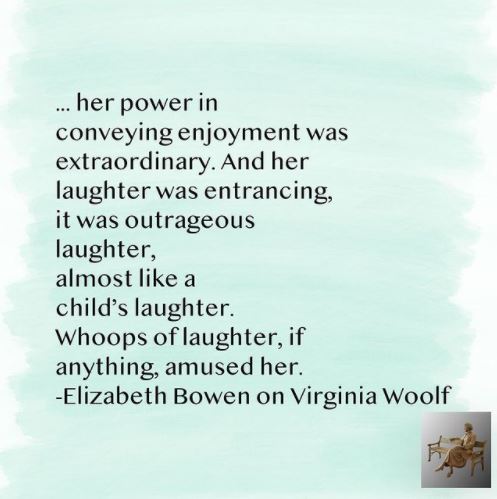 ... her power in
conveying enjoyment was
extraordinary. And her
laughter was entrancing,
it was outrageous
laughter,
almost like a
child's laughter.
Whoops of laughter, if
anything, amused her.
-Elizabeth Bowen on Virginia Woolf